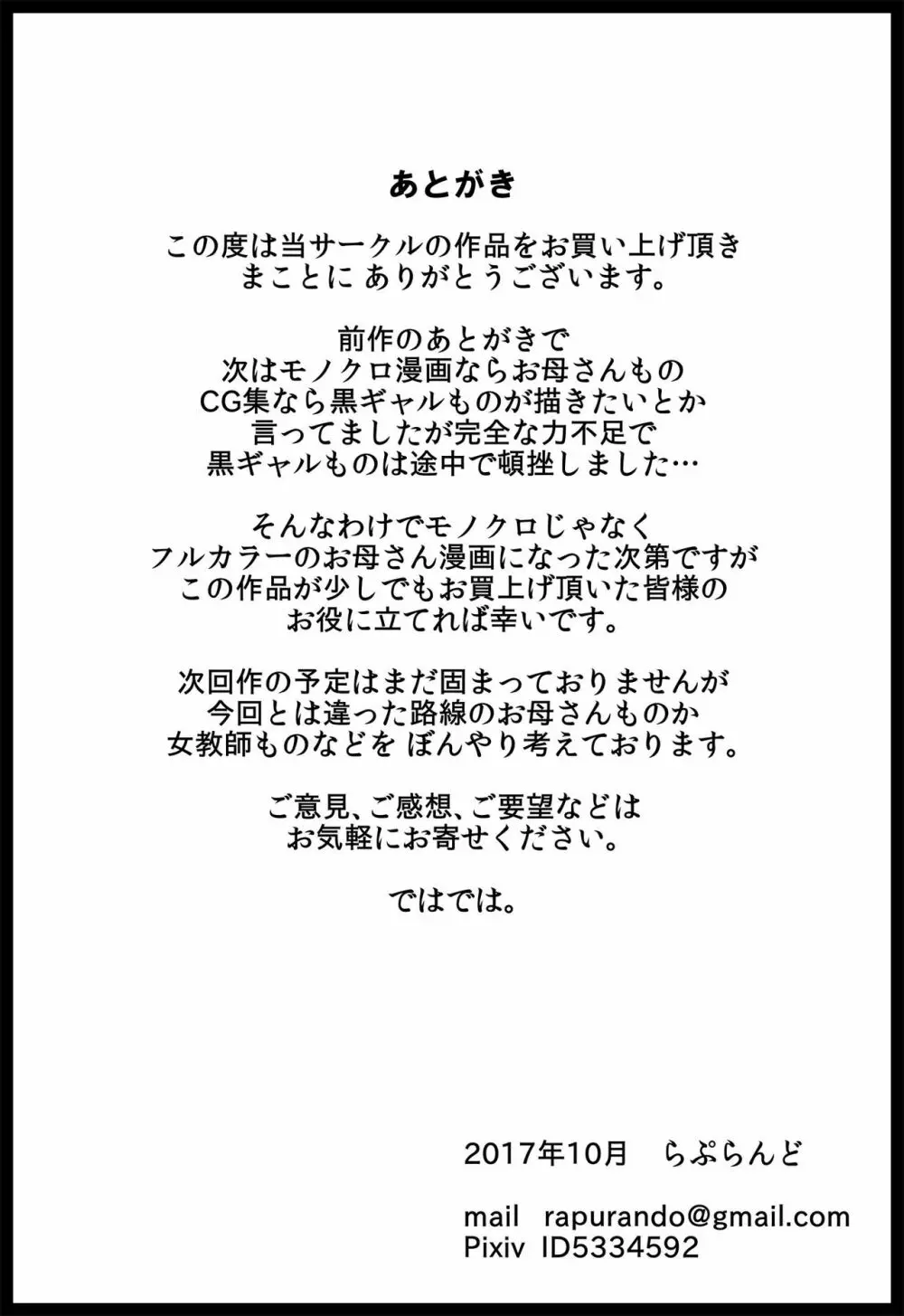 あとがき

この度は当サークルの作品をお買い上げ頂き
まことに ありがとうございます。

前作のあとがきで
次はモノクロ漫画ならお母さんもの
CG集なら黒ギャルものが描きたいとか
言ってましたが完全な力不足で
黒ギャルものは途中で頓挫しました…

そんなわけでモノクロじゃなく
フルカラーのお母さん漫画になった次第ですが
この作品が少しでもお買上げ頂いた皆様の
お役に立てれば幸いです。

次回作の予定はまだ固まっておりませんが
今回とは違った路線のお母さんものか
女教師ものなどを ぼんやり考えております。

ご意見、ご感想、ご要望などは
お気軽にお寄せください。

ではでは。

2017年10月　らぷらんど

mail　rapurando@gmail.com
Pixiv　ID5334592